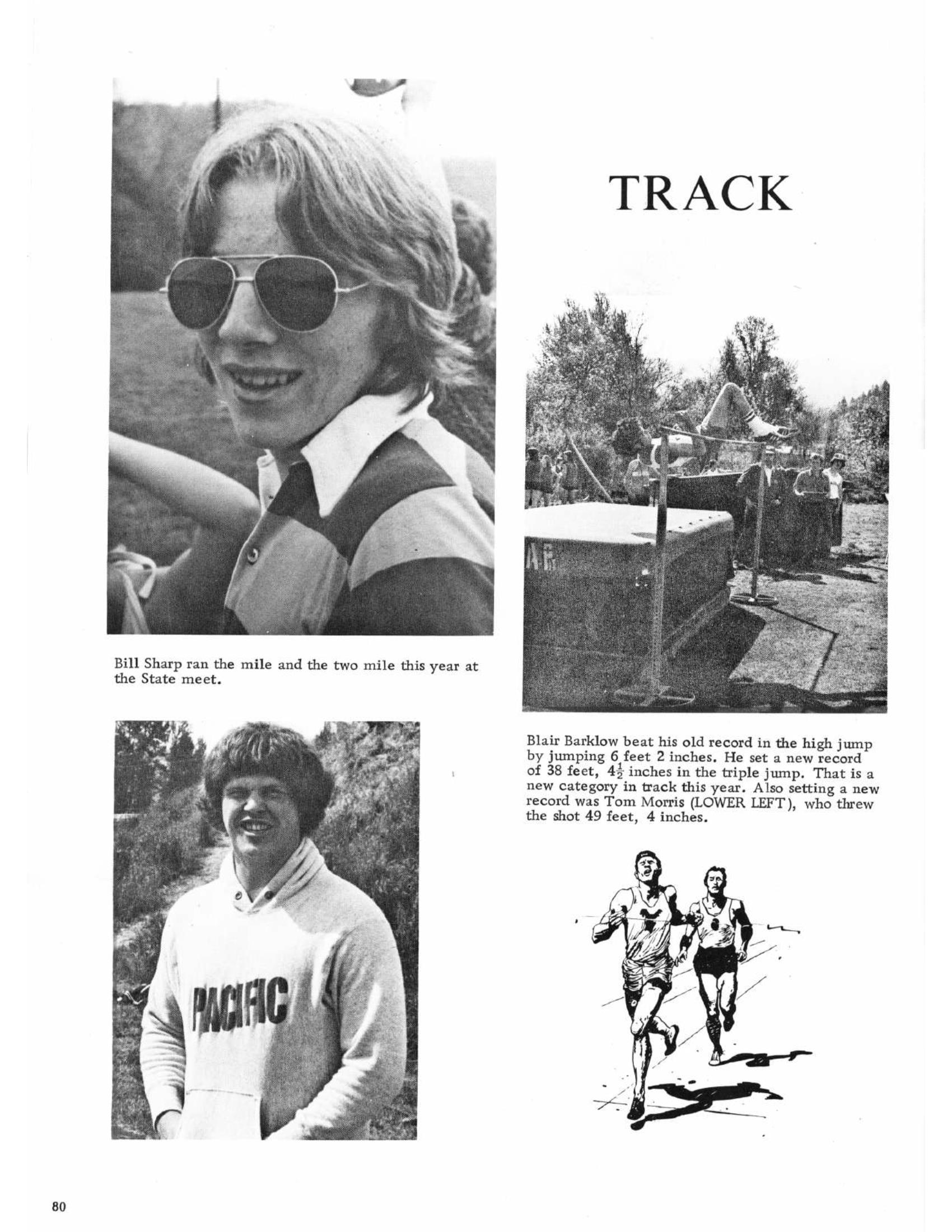 TRACK

Bill Sharp ran the mile and the two mile this year at the State meet.

Blair Barklow beat his old record in the high jump by jumping 6 feet 2 inches. He set a new record of 38 feet, $4\frac{1}{2}$ inches in the triple jump. That is a new category in track this year. Also setting a new record was Tom Morris (LOWER LEFT), who threw the shot 49 feet, 4 inches.

PACIFIC

80